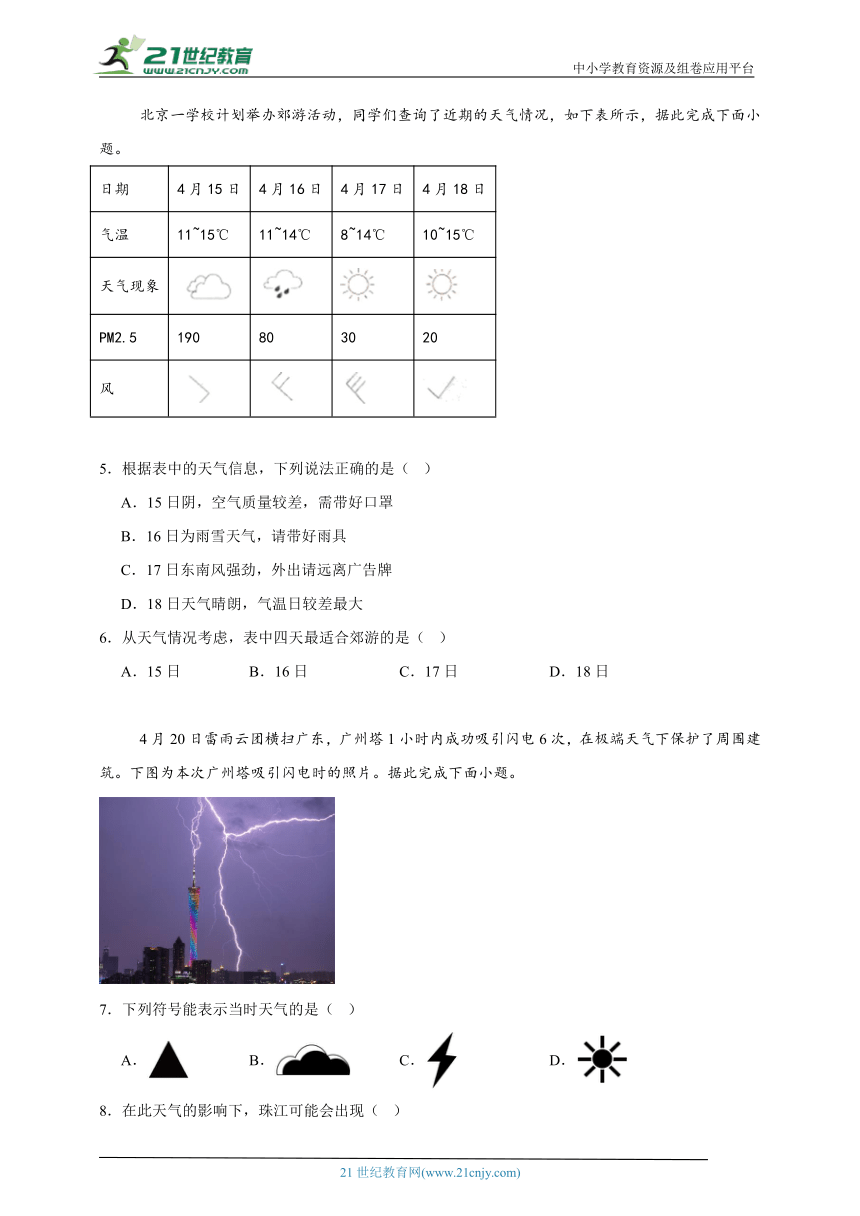 21世纪教育
www.21cnjy.com

中小学教育资源及组卷应用平台

北京一学校计划举办郊游活动，同学们查询了近期的天气情况，如下表所示，据此完成下面小题。

| 日期 | 4月15日 | 4月16日 | 4月17日 | 4月18日 |
|---|---|---|---|---|
| 气温 | 11~15℃ | 11~14℃ | 8~14℃ | 10~15℃ |
| 天气现象 | | | | |
| PM2.5 | 190 | 80 | 30 | 20 |
| 风 | | | | |

5．根据表中的天气信息，下列说法正确的是（　）

A．15日阴，空气质量较差，需带好口罩

B．16日为雨雪天气，请带好雨具

C．17日东南风强劲，外出请远离广告牌

D．18日天气晴朗，气温日较差最大

6．从天气情况考虑，表中四天最适合郊游的是（　）

A．15日　B．16日　C．17日　D．18日

4月20日雷雨云团横扫广东，广州塔1小时内成功吸引闪电6次，在极端天气下保护了周围建筑。下图为本次广州塔吸引闪电时的照片。据此完成下面小题。

7．下列符号能表示当时天气的是（　）

A．　B．　C．　D．

8．在此天气的影响下，珠江可能会出现（　）

21世纪教育网(www.21cnjy.com)